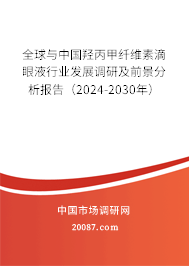 全球与中国羟丙甲纤维素滴眼液行业发展调研及前景分析报告（2024-2030年）

中国市场调研网

20087.com